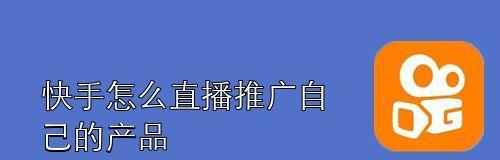 快手怎么直播推广自己的产品